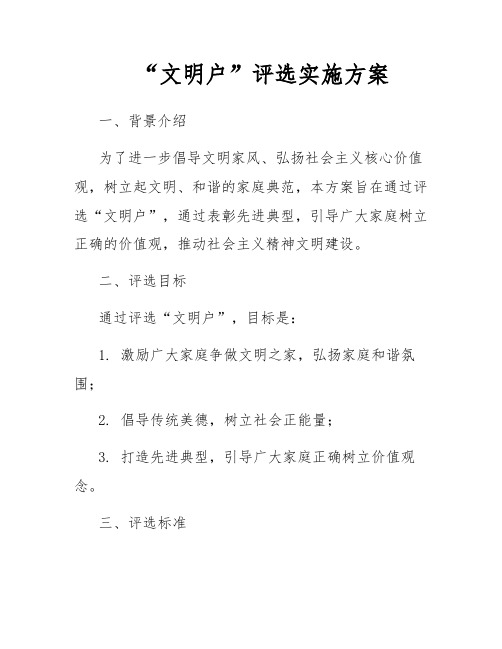 “文明户”评选实施方案

一、背景介绍

为了进一步倡导文明家风、弘扬社会主义核心价值观，树立起文明、和谐的家庭典范，本方案旨在通过评选“文明户”，通过表彰先进典型，引导广大家庭树立正确的价值观，推动社会主义精神文明建设。

二、评选目标

通过评选“文明户”，目标是：

1. 激励广大家庭争做文明之家，弘扬家庭和谐氛围；

2. 倡导传统美德，树立社会正能量；

3. 打造先进典型，引导广大家庭正确树立价值观念。

三、评选标准